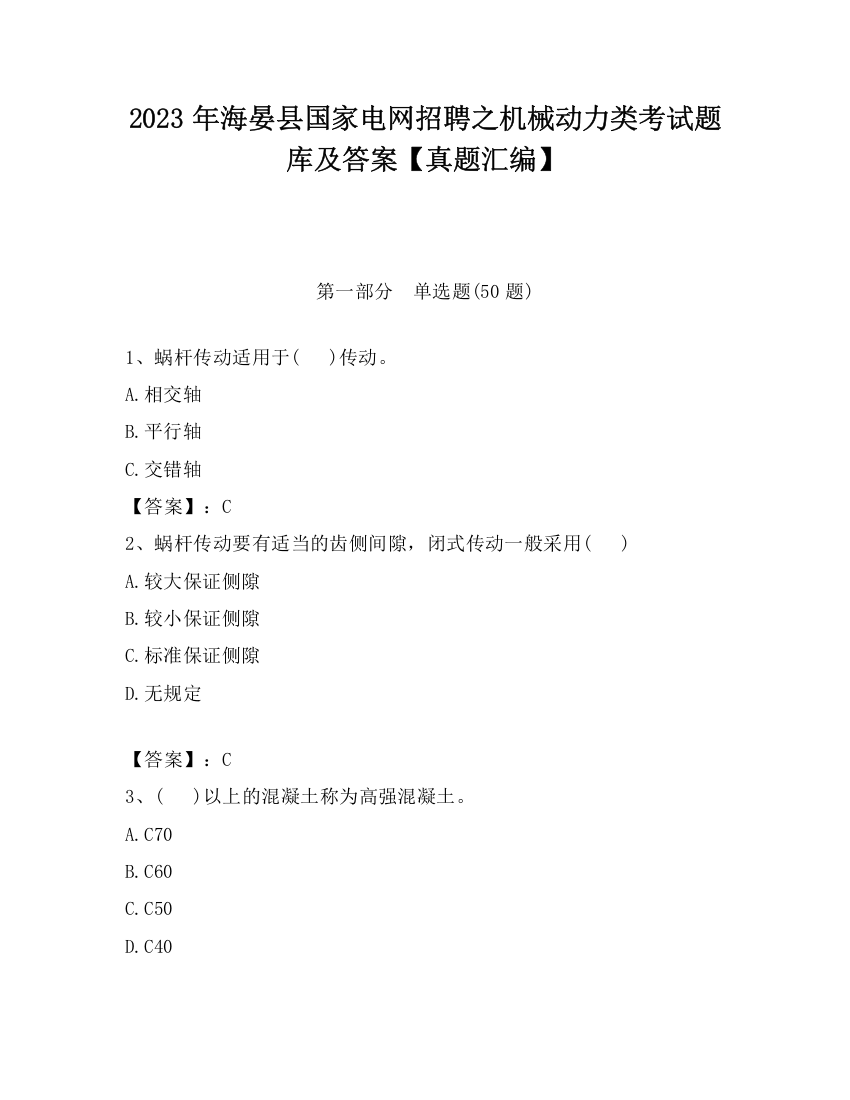 2023 年海晏县国家电网招聘之机械动力类考试题库及答案【真题汇编】

第一部分　单选题(50 题)

1、蜗杆传动适用于(　　)传动。

A.相交轴

B.平行轴

C.交错轴

【答案】：C

2、蜗杆传动要有适当的齿侧间隙，闭式传动一般采用(　　)

A.较大保证侧隙

B.较小保证侧隙

C.标准保证侧隙

D.无规定

【答案】：C

3、(　　)以上的混凝土称为高强混凝土。

A.C70

B.C60

C.C50

D.C40